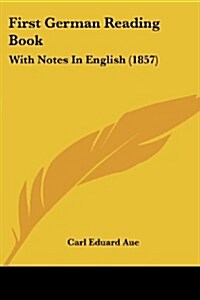 First German Reading Book

With Notes In English (1857)

Carl Eduard Aue